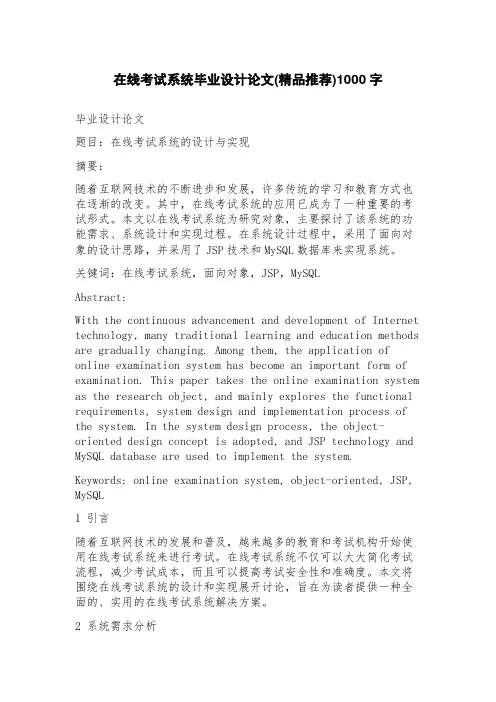 在线考试系统毕业设计论文(精品推荐)1000 字

毕业设计论文

题目：在线考试系统的设计与实现

摘要：

随着互联网技术的不断进步和发展，许多传统的学习和教育方式也在逐渐的改变。其中，在线考试系统的应用已成为了一种重要的考试形式。本文以在线考试系统为研究对象，主要探讨了该系统的功能需求、系统设计和实现过程。在系统设计过程中，采用了面向对象的设计思路，并采用了 JSP 技术和 MySQL 数据库来实现系统。

关键词：在线考试系统，面向对象，JSP，MySQL

Abstract:

With the continuous advancement and development of Internet technology, many traditional learning and education methods are gradually changing. Among them, the application of online examination system has become an important form of examination. This paper takes the online examination system as the research object, and mainly explores the functional requirements, system design and implementation process of the system. In the system design process, the object-oriented design concept is adopted, and JSP technology and MySQL database are used to implement the system.

Keywords: online examination system, object-oriented, JSP, MySQL

1 引言

随着互联网技术的发展和普及，越来越多的教育和考试机构开始使用在线考试系统来进行考试。在线考试系统不仅可以大大简化考试流程，减少考试成本，而且可以提高考试安全性和准确度。本文将围绕在线考试系统的设计和实现展开讨论，旨在为读者提供一种全面的、实用的在线考试系统解决方案。

2 系统需求分析